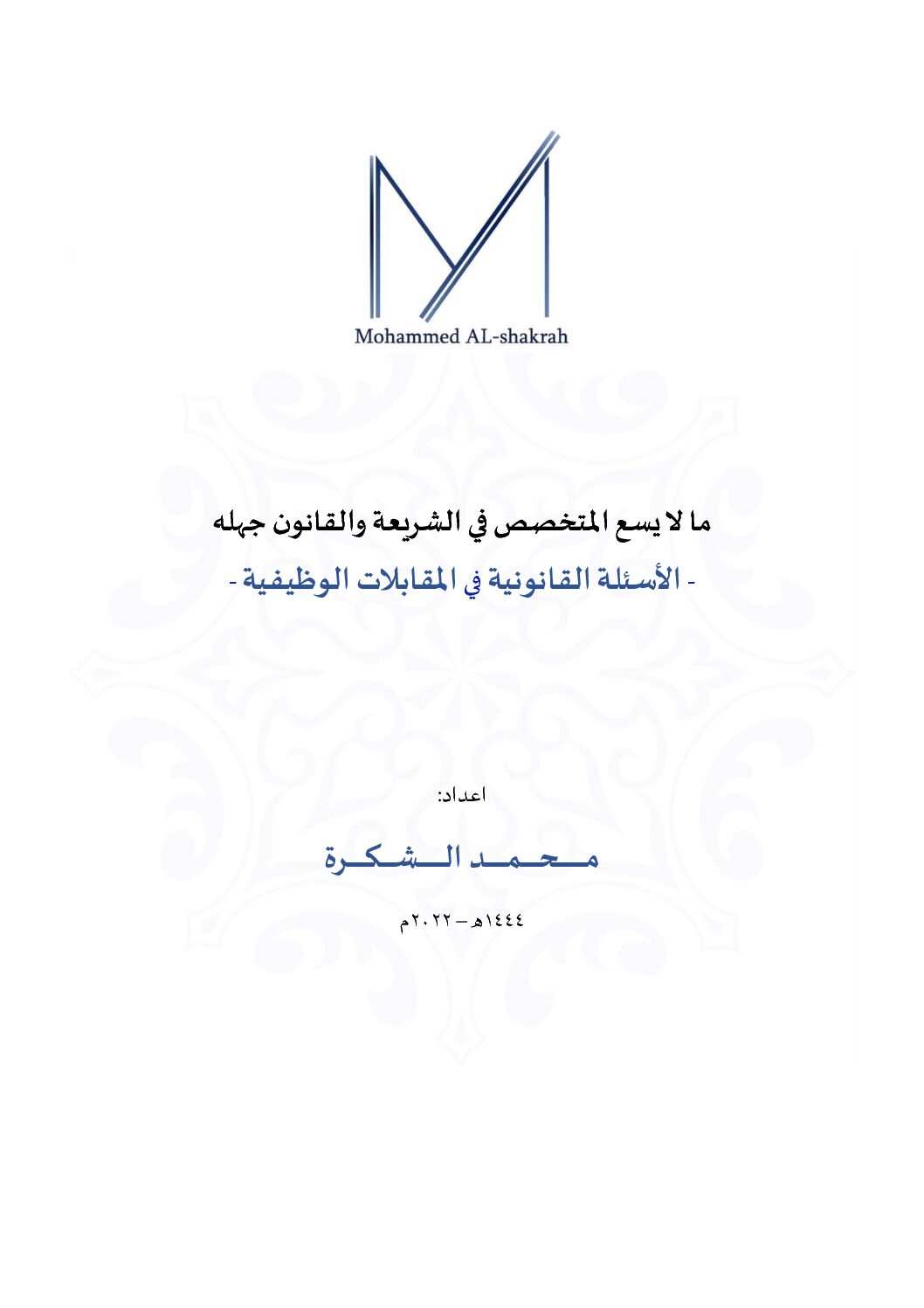 Mohammed AL-shakrah

ما لا يسع المتخصص في الشريعة والقانون جهله

- الأسئلة القانونية في المقابلات الوظيفية -

اعداد:

محمد الشكرة

١٤٤٤هـ – ٢٠٢٢م